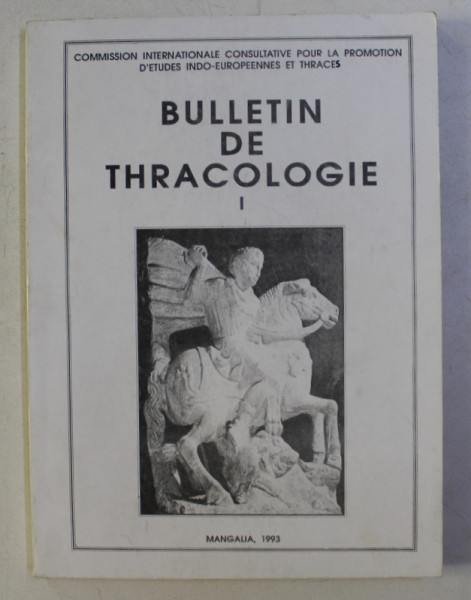 COMMISSION INTERNATIONALE CONSULTATIVE POUR LA PROMOTION D'ETUDES INDO-EUROPEENNES ET THRACES

BULLETIN
DE
THRACOLOGIE
I

MANGALIA, 1993